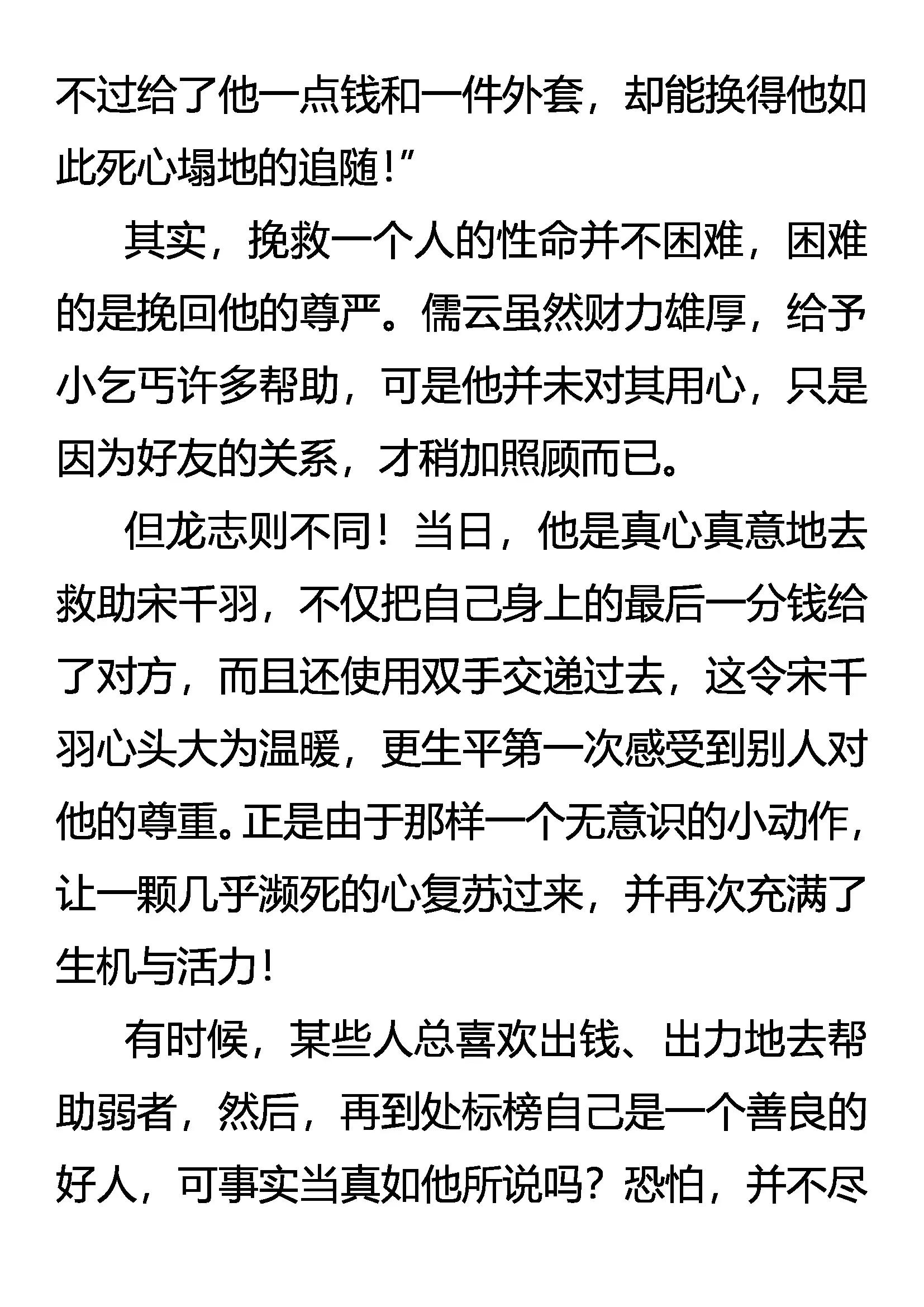 不过给了他一点钱和一件外套，却能换得他如此死心塌地的追随！”

其实，挽救一个人的性命并不困难，困难的是挽回他的尊严。儒云虽然财力雄厚，给予小乞丐许多帮助，可是他并未对其用心，只是因为好友的关系，才稍加照顾而已。

但龙志则不同！当日，他是真心真意地去救助宋千羽，不仅把自己身上的最后一分钱给了对方，而且还使用双手交递过去，这令宋千羽心头大为温暖，更生平第一次感受到别人对他的尊重。正是由于那样一个无意识的小动作，让一颗几乎濒死的心复苏过来，并再次充满了生机与活力！

有时候，某些人总喜欢出钱、出力地去帮助弱者，然后，再到处标榜自己是一个善良的好人，可事实当真如他所说吗？恐怕，并不尽